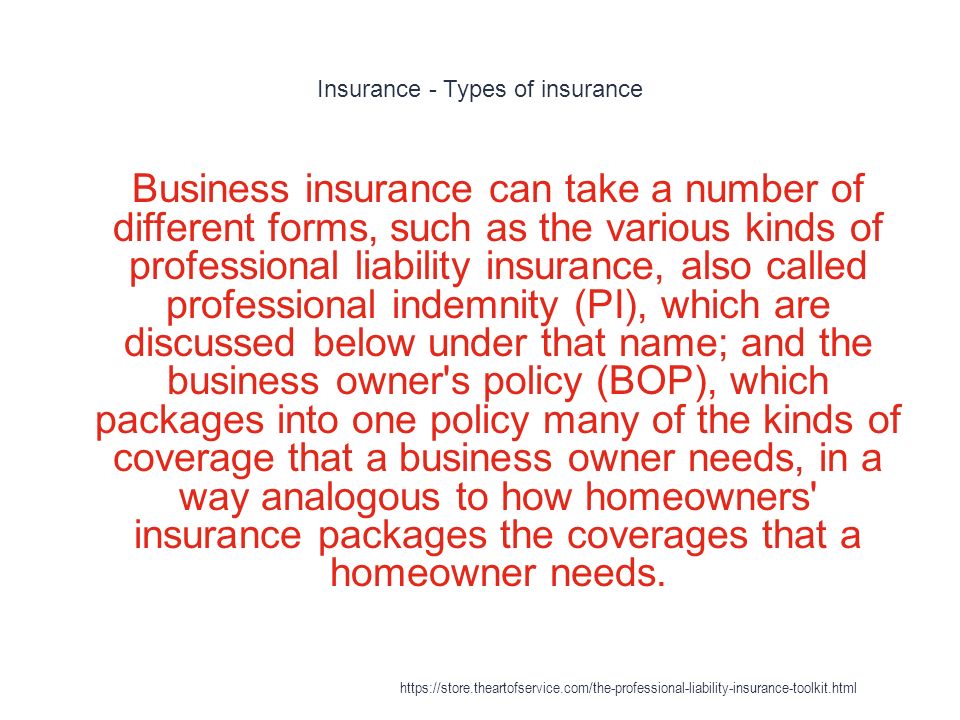 Insurance - Types of insurance

Business insurance can take a number of different forms, such as the various kinds of professional liability insurance, also called professional indemnity (PI), which are discussed below under that name; and the business owner's policy (BOP), which packages into one policy many of the kinds of coverage that a business owner needs, in a way analogous to how homeowners' insurance packages the coverages that a homeowner needs.

https://store.theartofservice.com/the-professional-liability-insurance-toolkit.html